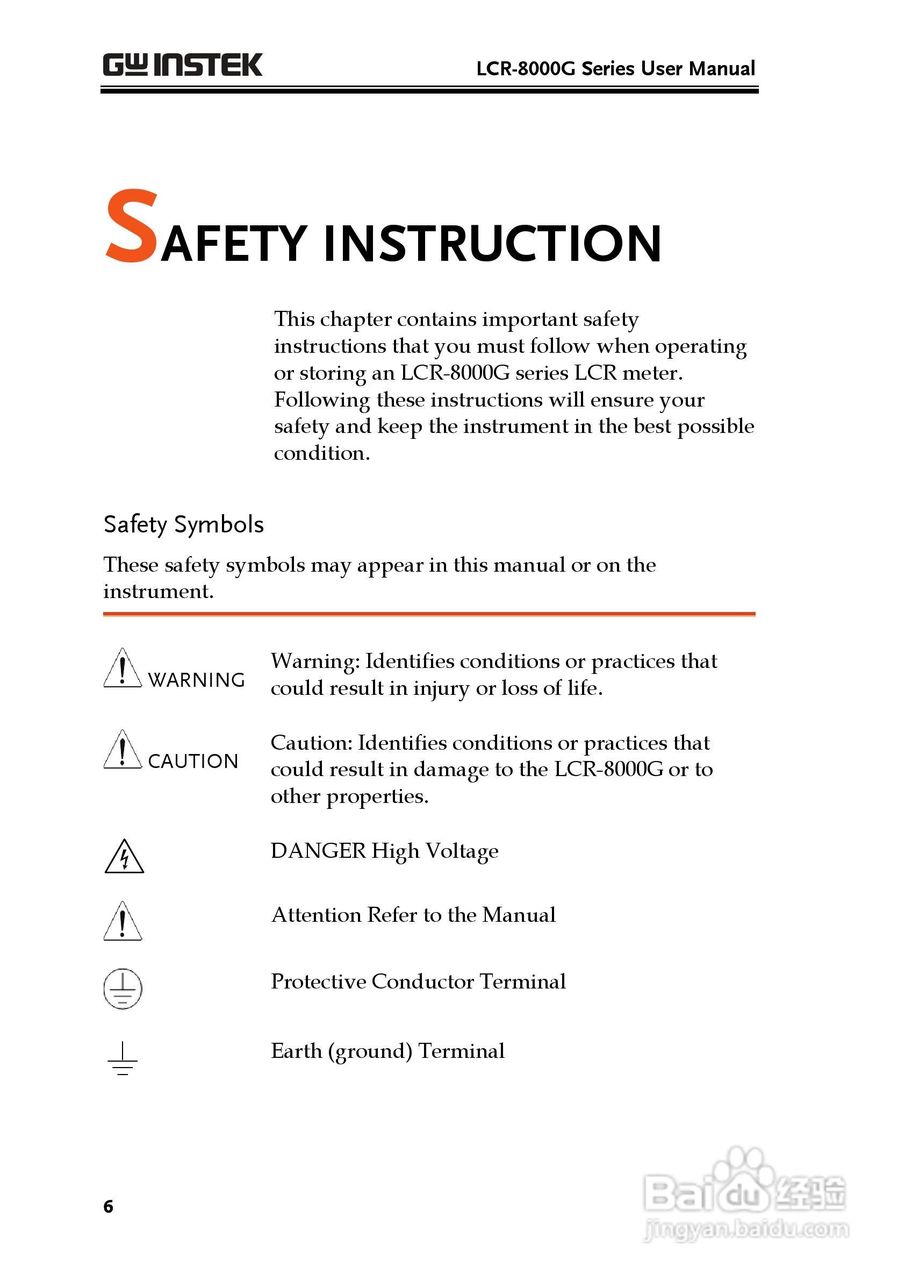 GW INSTEK

LCR-8000G Series User Manual

SAFETY INSTRUCTION

This chapter contains important safety instructions that you must follow when operating or storing an LCR-8000G series LCR meter. Following these instructions will ensure your safety and keep the instrument in the best possible condition.

Safety Symbols

These safety symbols may appear in this manual or on the instrument.

WARNING

Warning: Identifies conditions or practices that could result in injury or loss of life.

CAUTION

Caution: Identifies conditions or practices that could result in damage to the LCR-8000G or to other properties.

DANGER High Voltage

Attention Refer to the Manual

Protective Conductor Terminal

Earth (ground) Terminal

6

Baidu经验
jingyan.baidu.com